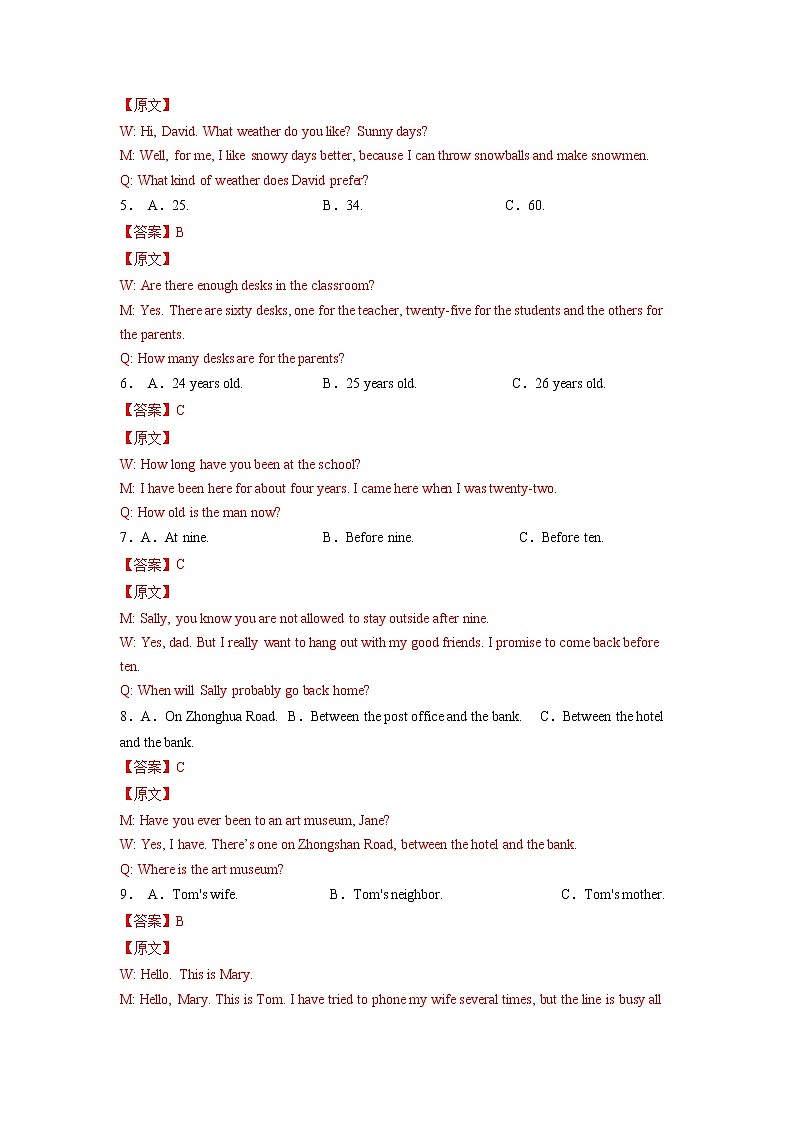 【原文】
W: Hi, David. What weather do you like? Sunny days?
M: Well, for me, I like snowy days better, because I can throw snowballs and make snowmen.
Q: What kind of weather does David prefer?
5． A．25. B．34. C．60.
【答案】B
【原文】
W: Are there enough desks in the classroom?
M: Yes. There are sixty desks, one for the teacher, twenty-five for the students and the others for the parents.
Q: How many desks are for the parents?
6． A．24 years old. B．25 years old. C．26 years old.
【答案】C
【原文】
W: How long have you been at the school?
M: I have been here for about four years. I came here when I was twenty-two.
Q: How old is the man now?
7．A．At nine. B．Before nine. C．Before ten.
【答案】C
【原文】
M: Sally, you know you are not allowed to stay outside after nine.
W: Yes, dad. But I really want to hang out with my good friends. I promise to come back before ten.
Q: When will Sally probably go back home?
8．A．On Zhonghua Road. B．Between the post office and the bank. C．Between the hotel and the bank.
【答案】C
【原文】
M: Have you ever been to an art museum, Jane?
W: Yes, I have. There's one on Zhongshan Road, between the hotel and the bank.
Q: Where is the art museum?
9． A．Tom's wife. B．Tom's neighbor. C．Tom's mother.
【答案】B
【原文】
W: Hello. This is Mary.
M: Hello, Mary. This is Tom. I have tried to phone my wife several times, but the line is busy all